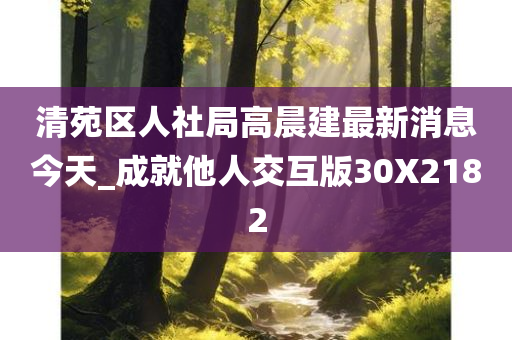 清苑区人社局高晨建最新消息今天_成就他人交互版30X2182